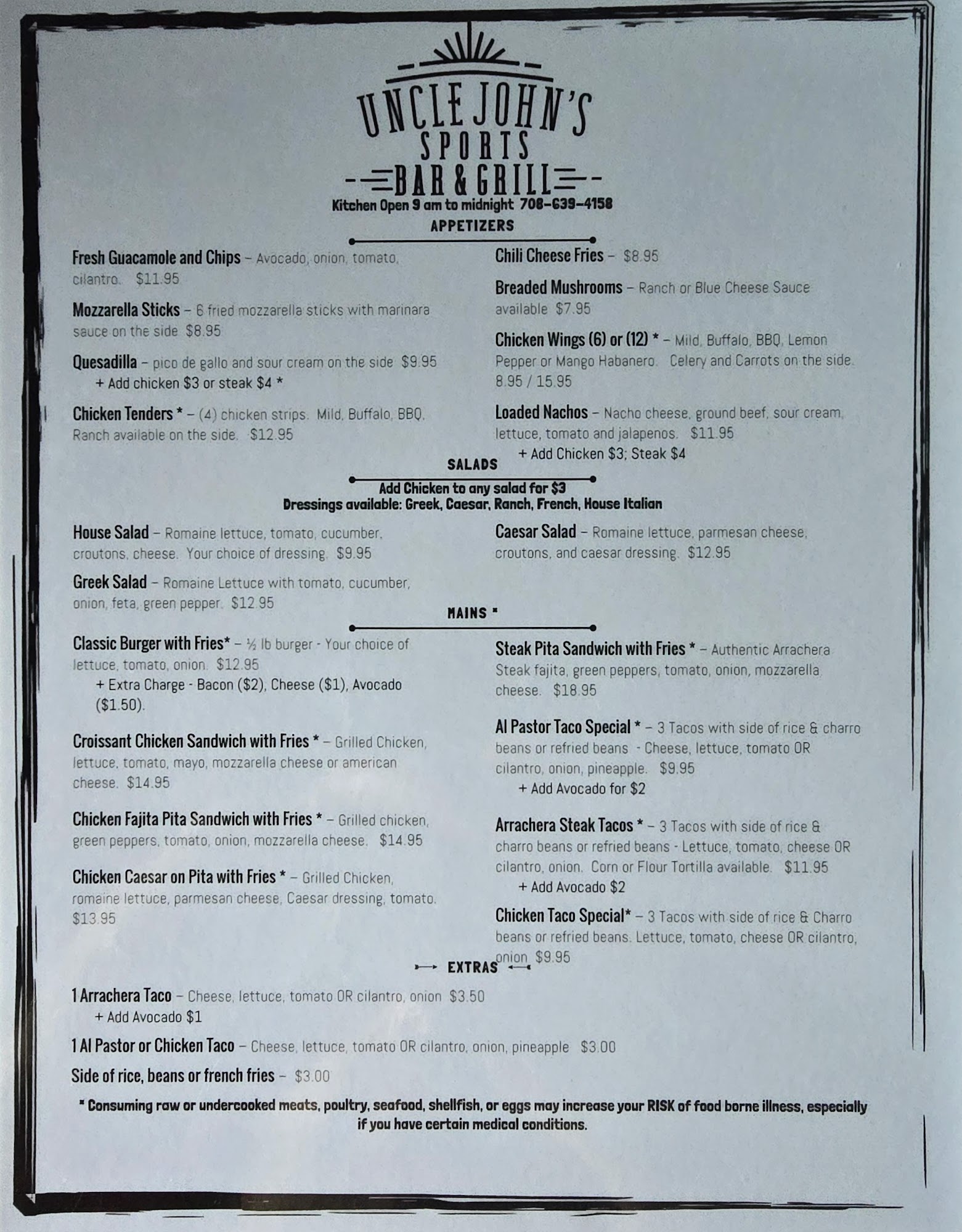 UNCLE JOHN'S
SPORTS
BAR & GRILL
Kitchen Open 9 am to midnight 708-639-4158

APPETIZERS

Fresh Guacamole and Chips – Avocado, onion, tomato, cilantro. $11.95

Mozzarella Sticks – 6 fried mozzarella sticks with marinara sauce on the side $8.95

Quesadilla – pico de gallo and sour cream on the side $9.95
+ Add chicken $3 or steak $4 *

Chicken Tenders * – (4) chicken strips. Mild, Buffalo, BBQ. Ranch available on the side. $12.95

Chili Cheese Fries – $8.95

Breaded Mushrooms – Ranch or Blue Cheese Sauce available $7.95

Chicken Wings (6) or (12) * – Mild, Buffalo, BBQ, Lemon Pepper or Mango Habanero. Celery and Carrots on the side. 8.95 / 15.95

Loaded Nachos – Nacho cheese, ground beef, sour cream, lettuce, tomato and jalapenos. $11.95
+ Add Chicken $3; Steak $4

SALADS

Add Chicken to any salad for $3
Dressings available: Greek, Caesar, Ranch, French, House Italian

House Salad – Romaine lettuce, tomato, cucumber, croutons, cheese. Your choice of dressing. $9.95

Greek Salad – Romaine Lettuce with tomato, cucumber, onion, feta, green pepper. $12.95

Caesar Salad – Romaine lettuce, parmesan cheese, croutons, and caesar dressing. $12.95

MAINS *

Classic Burger with Fries* – ½ lb burger - Your choice of lettuce, tomato, onion. $12.95
+ Extra Charge - Bacon ($2), Cheese ($1), Avocado ($1.50).

Croissant Chicken Sandwich with Fries * – Grilled Chicken, lettuce, tomato, mayo, mozzarella cheese or american cheese. $14.95

Chicken Fajita Pita Sandwich with Fries * – Grilled chicken, green peppers, tomato, onion, mozzarella cheese. $14.95

Chicken Caesar on Pita with Fries * – Grilled Chicken, romaine lettuce, parmesan cheese, Caesar dressing, tomato. $13.95

Steak Pita Sandwich with Fries * – Authentic Arrachera Steak fajita, green peppers, tomato, onion, mozzarella cheese. $18.95

Al Pastor Taco Special * – 3 Tacos with side of rice & charro beans or refried beans - Cheese, lettuce, tomato OR cilantro, onion, pineapple. $9.95
+ Add Avocado for $2

Arrachera Steak Tacos * – 3 Tacos with side of rice & charro beans or refried beans - Lettuce, tomato, cheese OR cilantro, onion. Corn or Flour Tortilla available. $11.95
+ Add Avocado $2

Chicken Taco Special* – 3 Tacos with side of rice & Charro beans or refried beans. Lettuce, tomato, cheese OR cilantro, onion $9.95

EXTRAS

1 Arrachera Taco – Cheese, lettuce, tomato OR cilantro, onion $3.50
+ Add Avocado $1

1 Al Pastor or Chicken Taco – Cheese, lettuce, tomato OR cilantro, onion, pineapple $3.00

Side of rice, beans or french fries – $3.00

* Consuming raw or undercooked meats, poultry, seafood, shellfish, or eggs may increase your RISK of food borne illness, especially if you have certain medical conditions.